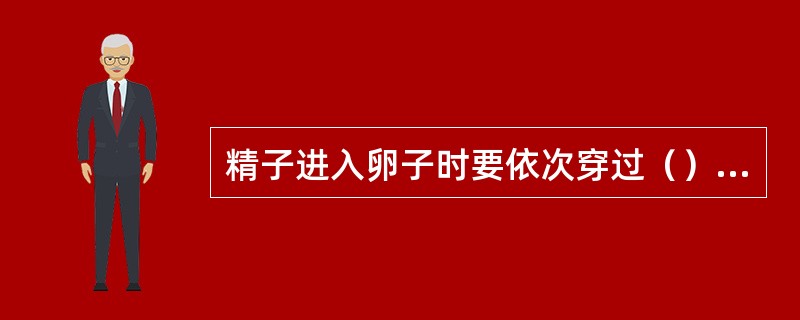 精子进入卵子时要依次穿过（）...